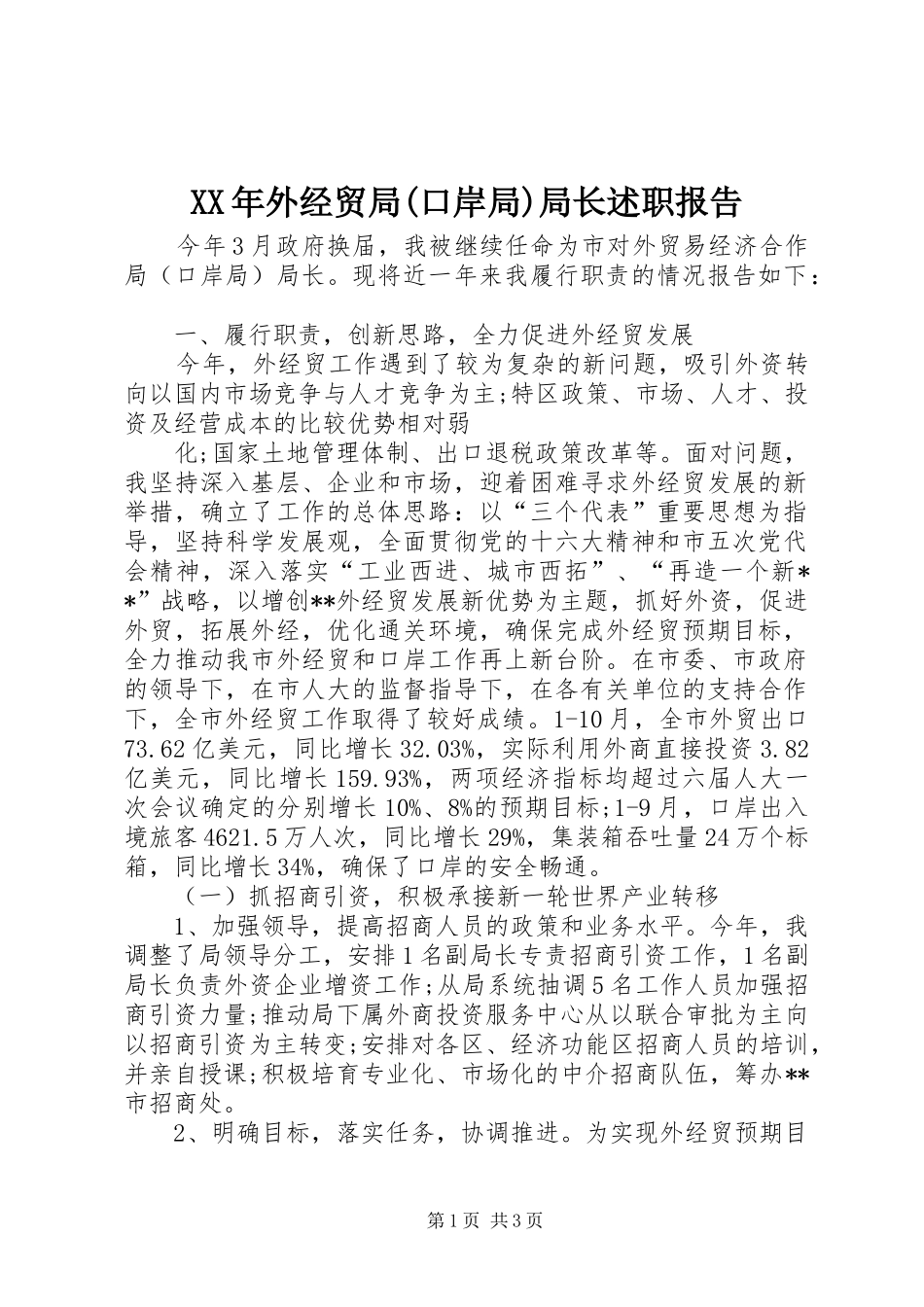 XX年外经贸局(口岸局)局长述职报告

今年3月政府换届，我被继续任命为市对外贸易经济合作局（口岸局）局长。现将近一年来我履行职责的情况报告如下：

一、履行职责，创新思路，全力促进外经贸发展

今年，外经贸工作遇到了较为复杂的新问题，吸引外资转向以国内市场竞争与人才竞争为主;特区政策、市场、人才、投资及经营成本的比较优势相对弱

化;国家土地管理体制、出口退税政策改革等。面对问题，我坚持深入基层、企业和市场，迎着困难寻求外经贸发展的新举措，确立了工作的总体思路：以“三个代表”重要思想为指导，坚持科学发展观，全面贯彻党的十六大精神和市五次党代会精神，深入落实“工业西进、城市西拓”、“再造一个新**”战略，以增创**外经贸发展新优势为主题，抓好外资，促进外贸，拓展外经，优化通关环境，确保完成外经贸预期目标，全力推动我市外经贸和口岸工作再上新台阶。在市委、市政府的领导下，在市人大的监督指导下，在各有关单位的支持合作下，全市外经贸工作取得了较好成绩。1-10月，全市外贸出口73.62亿美元，同比增长32.03%，实际利用外商直接投资3.82亿美元，同比增长159.93%，两项经济指标均超过六届人大一次会议确定的分别增长10%、8%的预期目标;1-9月，口岸出入境旅客4621.5万人次，同比增长29%，集装箱吞吐量24万个标箱，同比增长34%，确保了口岸的安全畅通。

（一）抓招商引资，积极承接新一轮世界产业转移

1、加强领导，提高招商人员的政策和业务水平。今年，我调整了局领导分工，安排1名副局长专责招商引资工作，1名副局长负责外资企业增资工作;从局系统抽调5名工作人员加强招商引资力量;推动局下属外商投资服务中心从以联合审批为主向以招商引资为主转变;安排对各区、经济功能区招商人员的培训，并亲自授课;积极培育专业化、市场化的中介招商队伍，筹办**市招商处。

2、明确目标，落实任务，协调推进。为实现外经贸预期目

第1页 共3页